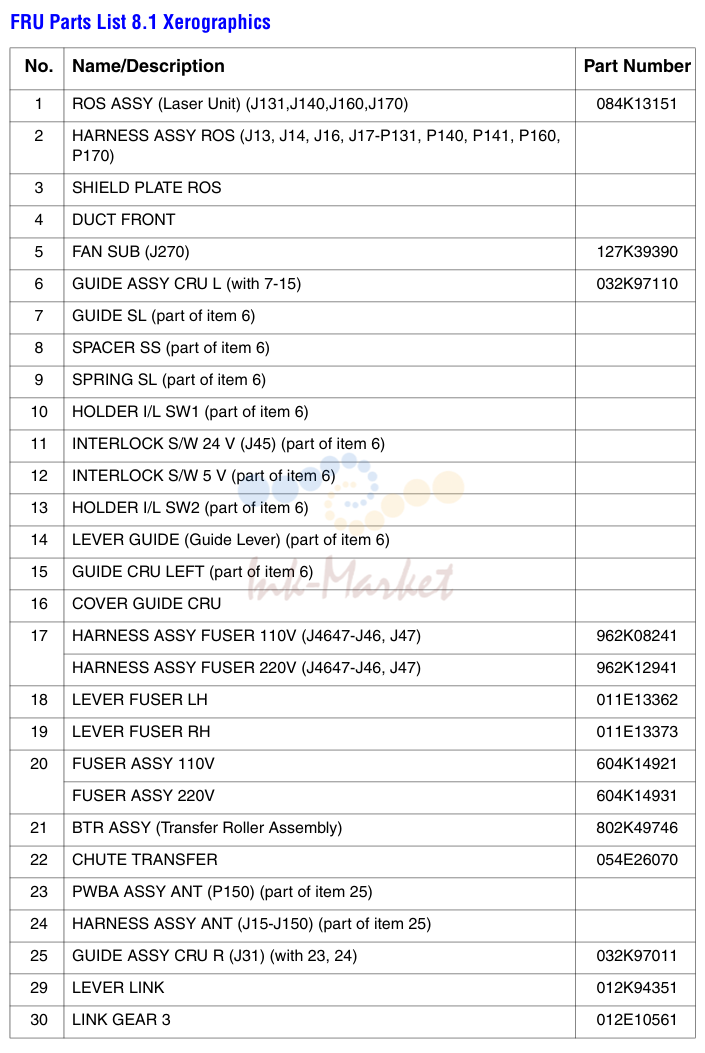 FRU Parts List 8.1 Xerographics

| No. | Name/Description | Part Number |
|---|---|---|
| 1 | ROS ASSY (Laser Unit) (J131,J140,J160,J170) | 084K13151 |
| 2 | HARNESS ASSY ROS (J13, J14, J16, J17-P131, P140, P141, P160, P170) | |
| 3 | SHIELD PLATE ROS | |
| 4 | DUCT FRONT | |
| 5 | FAN SUB (J270) | 127K39390 |
| 6 | GUIDE ASSY CRU L (with 7-15) | 032K97110 |
| 7 | GUIDE SL (part of item 6) | |
| 8 | SPACER SS (part of item 6) | |
| 9 | SPRING SL (part of item 6) | |
| 10 | HOLDER I/L SW1 (part of item 6) | |
| 11 | INTERLOCK S/W 24 V (J45) (part of item 6) | |
| 12 | INTERLOCK S/W 5 V (part of item 6) | |
| 13 | HOLDER I/L SW2 (part of item 6) | |
| 14 | LEVER GUIDE (Guide Lever) (part of item 6) | |
| 15 | GUIDE CRU LEFT (part of item 6) | |
| 16 | COVER GUIDE CRU | |
| 17 | HARNESS ASSY FUSER 110V (J4647-J46, J47) | 962K08241 |
| | HARNESS ASSY FUSER 220V (J4647-J46, J47) | 962K12941 |
| 18 | LEVER FUSER LH | 011E13362 |
| 19 | LEVER FUSER RH | 011E13373 |
| 20 | FUSER ASSY 110V | 604K14921 |
| | FUSER ASSY 220V | 604K14931 |
| 21 | BTR ASSY (Transfer Roller Assembly) | 802K49746 |
| 22 | CHUTE TRANSFER | 054E26070 |
| 23 | PWBA ASSY ANT (P150) (part of item 25) | |
| 24 | HARNESS ASSY ANT (J15-J150) (part of item 25) | |
| 25 | GUIDE ASSY CRU R (J31) (with 23, 24) | 032K97011 |
| 29 | LEVER LINK | 012K94351 |
| 30 | LINK GEAR 3 | 012E10561 |

Ink-Market